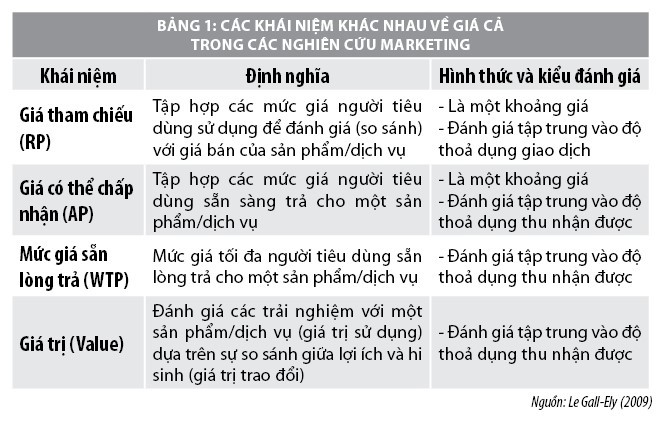 BẢNG 1: CÁC KHÁI NIỆM KHÁC NHAU VỀ GIÁ CẢ TRONG CÁC NGHIÊN CỨU MARKETING

| Khái niệm | Định nghĩa | Hình thức và kiểu đánh giá |
|---|---|---|
| Giá tham chiếu (RP) | Tập hợp các mức giá người tiêu dùng sử dụng để đánh giá (so sánh) với giá bán của sản phẩm/dịch vụ | - Là một khoảng giá - Đánh giá tập trung vào độ thoả dụng giao dịch |
| Giá có thể chấp nhận (AP) | Tập hợp các mức giá người tiêu dùng sẵn sàng trả cho một sản phẩm/dịch vụ | - Là một khoảng giá - Đánh giá tập trung vào độ thoả dụng thu nhận được |
| Mức giá sẵn lòng trả (WTP) | Mức giá tối đa người tiêu dùng sẵn lòng trả cho một sản phẩm/dịch vụ | - Đánh giá tập trung vào độ thoả dụng thu nhận được |
| Giá trị (Value) | Đánh giá các trải nghiệm với một sản phẩm/dịch vụ (giá trị sử dụng) dựa trên sự so sánh giữa lợi ích và hi sinh (giá trị trao đổi) | - Đánh giá tập trung vào độ thoả dụng thu nhận được |

Nguồn: Le Gall-Ely (2009)